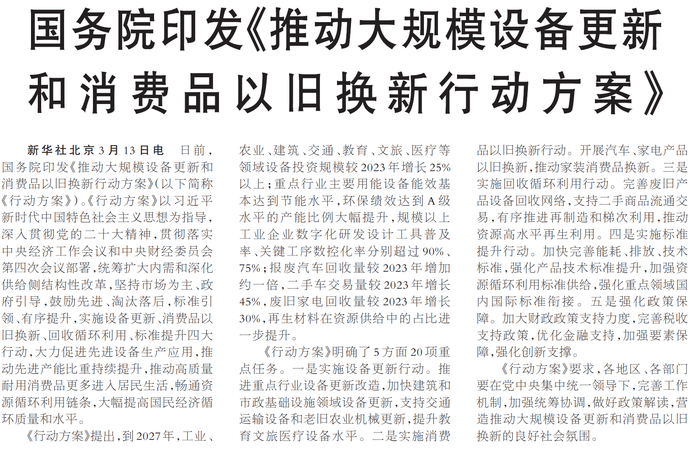 国务院印发《推动大规模设备更新和消费品以旧换新行动方案》

新华社北京3月13日电 日前，国务院印发《推动大规模设备更新和消费品以旧换新行动方案》（以下简称《行动方案》）。《行动方案》以习近平新时代中国特色社会主义思想为指导，深入贯彻党的二十大精神，贯彻落实中央经济工作会议和中央财经委员会第四次会议部署，统筹扩大内需和深化供给侧结构性改革，坚持市场为主、政府引导，鼓励先进、淘汰落后，标准引领、有序提升，实施设备更新、消费品以旧换新、回收循环利用、标准提升四大行动，大力促进先进设备生产应用，推动先进产能比重持续提升，推动高质量耐用消费品更多进入居民生活，畅通资源循环利用链条，大幅提高国民经济循环质量和水平。

《行动方案》提出，到2027年，工业、农业、建筑、交通、教育、文旅、医疗等领域设备投资规模较2023年增长25%以上；重点行业主要用能设备能效基本达到节能水平，环保绩效达到A级水平的产能比例大幅提升，规模以上工业企业数字化研发设计工具普及率、关键工序数控化率分别超过90%、75%；报废汽车回收量较2023年增加约一倍，二手车交易量较2023年增长45%，废旧家电回收量较2023年增长30%，再生材料在资源供给中的占比进一步提升。

《行动方案》明确了5方面20项重点任务。一是实施设备更新行动。推进重点行业设备更新改造，加快建筑和市政基础设施领域设备更新，支持交通运输设备和老旧农业机械更新，提升教育文旅医疗设备水平。二是实施消费品以旧换新行动。开展汽车、家电产品以旧换新，推动家装消费品换新。三是实施回收循环利用行动。完善废旧产品设备回收网络，支持二手商品流通交易，有序推进再制造和梯次利用，推动资源高水平再生利用。四是实施标准提升行动。加快完善能耗、排放、技术标准，强化产品技术标准提升，加强资源循环利用标准供给，强化重点领域国内国际标准衔接。五是强化政策保障。加大财政政策支持力度，完善税收支持政策，优化金融支持，加强要素保障，强化创新支撑。

《行动方案》要求，各地区、各部门要在党中央集中统一领导下，完善工作机制，加强统筹协调，做好政策解读，营造推动大规模设备更新和消费品以旧换新的良好社会氛围。